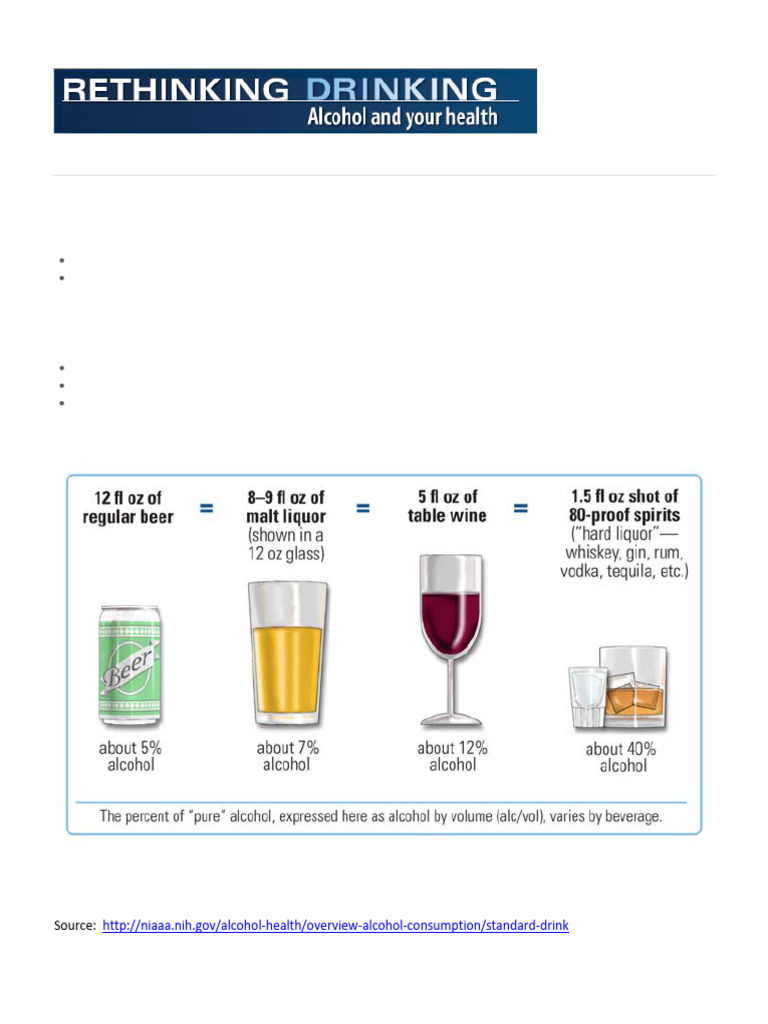 RETHINKING DRINKING
Alcohol and your health

12 fl oz of regular beer = 8–9 fl oz of malt liquor (shown in a 12 oz glass) = 5 fl oz of table wine = 1.5 fl oz shot of 80-proof spirits ("hard liquor"— whiskey, gin, rum, vodka, tequila, etc.)

Beer

about 5% alcohol

about 7% alcohol

about 12% alcohol

about 40% alcohol

The percent of "pure" alcohol, expressed here as alcohol by volume (alc/vol), varies by beverage.

Source: http://niaaa.nih.gov/alcohol-health/overview-alcohol-consumption/standard-drink